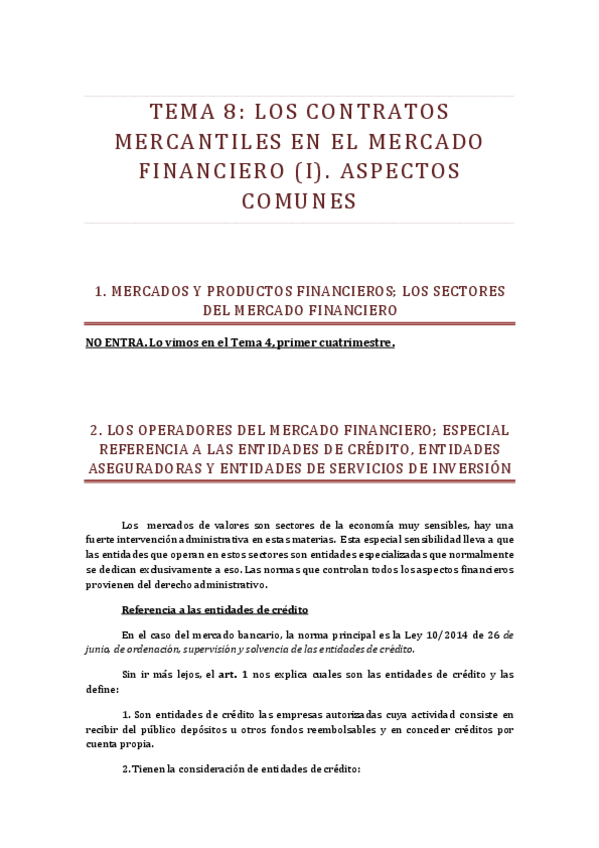 TEMA 8: LOS CONTRATOS MERCANTILES EN EL MERCADO FINANCIERO (I). ASPECTOS COMUNES

1. MERCADOS Y PRODUCTOS FINANCIEROS; LOS SECTORES DEL MERCADO FINANCIERO

NO ENTRA. Lo vimos en el Tema 4, primer cuatrimestre.

2. LOS OPERADORES DEL MERCADO FINANCIERO; ESPECIAL REFERENCIA A LAS ENTIDADES DE CRÉDITO, ENTIDADES ASEGURADORAS Y ENTIDADES DE SERVICIOS DE INVERSIÓN

Los mercados de valores son sectores de la economía muy sensibles, hay una fuerte intervención administrativa en estas materias. Esta especial sensibilidad lleva a que las entidades que operan en estos sectores son entidades especializadas que normalmente se dedican exclusivamente a eso. Las normas que controlan todos los aspectos financieros provienen del derecho administrativo.

Referencia a las entidades de crédito

En el caso del mercado bancario, la norma principal es la Ley 10/2014 de 26 de junio, de ordenación, supervisión y solvencia de las entidades de crédito.

Sin ir más lejos, el art. 1 nos explica cuales son las entidades de crédito y las define:

1. Son entidades de crédito las empresas autorizadas cuya actividad consiste en recibir del público depósitos u otros fondos reembolsables y en conceder créditos por cuenta propia.

2. Tienen la consideración de entidades de crédito: